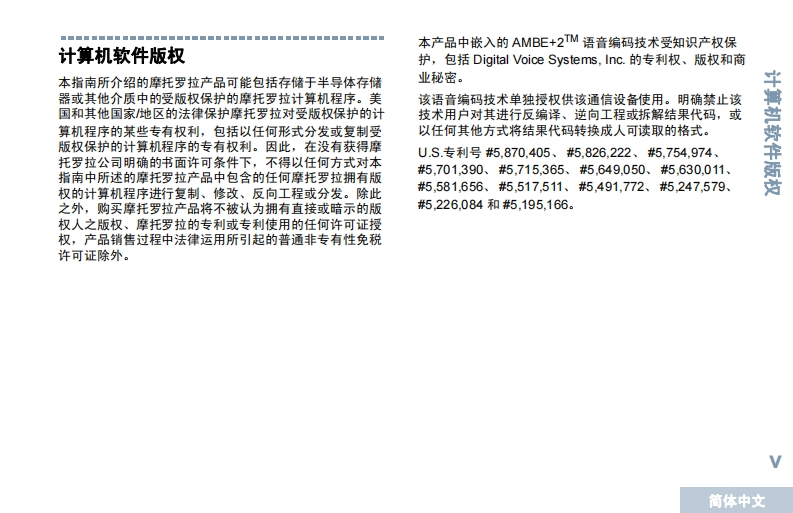 计算机软件版权

本指南所介绍的摩托罗拉产品可能包括存储于半导体存储器或其他介质中的受版权保护的摩托罗拉计算机程序。美国和其他国家/地区的法律保护摩托罗拉对受版权保护的计算机程序的某些专有权利，包括以任何形式分发或复制受版权保护的计算机程序的专有权利。因此，在没有获得摩托罗拉公司明确的书面许可条件下，不得以任何方式对本指南中所述的摩托罗拉产品中包含的任何摩托罗拉拥有版权的计算机程序进行复制、修改、反向工程或分发。除此之外，购买摩托罗拉产品将不被认为拥有直接或暗示的版权人之版权、摩托罗拉的专利或专利使用的任何许可证授权，产品销售过程中法律运用所引起的普通非专有性免税许可证除外。

本产品中嵌入的 AMBE+2$^{TM}$ 语音编码技术受知识产权保护，包括 Digital Voice Systems, Inc. 的专利权、版权和商业秘密。

该语音编码技术单独授权供该通信设备使用。明确禁止该技术用户对其进行反编译、逆向工程或拆解结果代码，或以任何其他方式将结果代码转换成人可读取的格式。

U.S.专利号 #5,870,405、 #5,826,222、 #5,754,974、 #5,701,390、 #5,715,365、 #5,649,050、 #5,630,011、 #5,581,656、 #5,517,511、 #5,491,772、 #5,247,579、 #5,226,084 和 #5,195,166。

计算机软件版权

v

简体中文